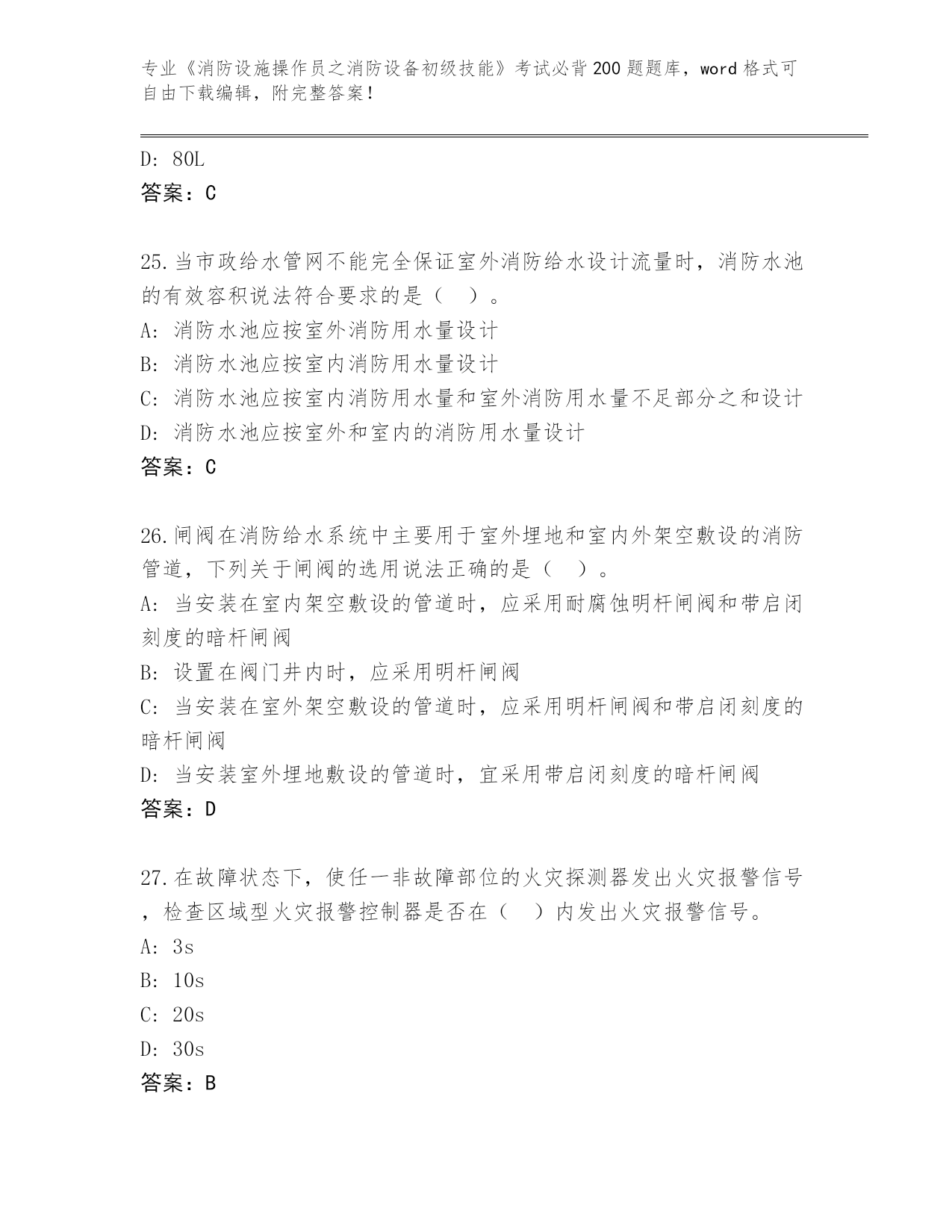 专业《消防设施操作员之消防设备初级技能》考试必背200题题库，word格式可自由下载编辑，附完整答案！

D: 80L
答案：C

25.当市政给水管网不能完全保证室外消防给水设计流量时，消防水池的有效容积说法符合要求的是（ ）。
A: 消防水池应按室外消防用水量设计
B: 消防水池应按室内消防用水量设计
C: 消防水池应按室内消防用水量和室外消防用水量不足部分之和设计
D: 消防水池应按室外和室内的消防用水量设计
答案：C

26.闸阀在消防给水系统中主要用于室外埋地和室内外架空敷设的消防管道，下列关于闸阀的选用说法正确的是（ ）。
A: 当安装在室内架空敷设的管道时，应采用耐腐蚀明杆闸阀和带启闭刻度的暗杆闸阀
B: 设置在阀门井内时，应采用明杆闸阀
C: 当安装在室外架空敷设的管道时，应采用明杆闸阀和带启闭刻度的暗杆闸阀
D: 当安装室外埋地敷设的管道时，宜采用带启闭刻度的暗杆闸阀
答案：D

27.在故障状态下，使任一非故障部位的火灾探测器发出火灾报警信号，检查区域型火灾报警控制器是否在（ ）内发出火灾报警信号。
A: 3s
B: 10s
C: 20s
D: 30s
答案：B